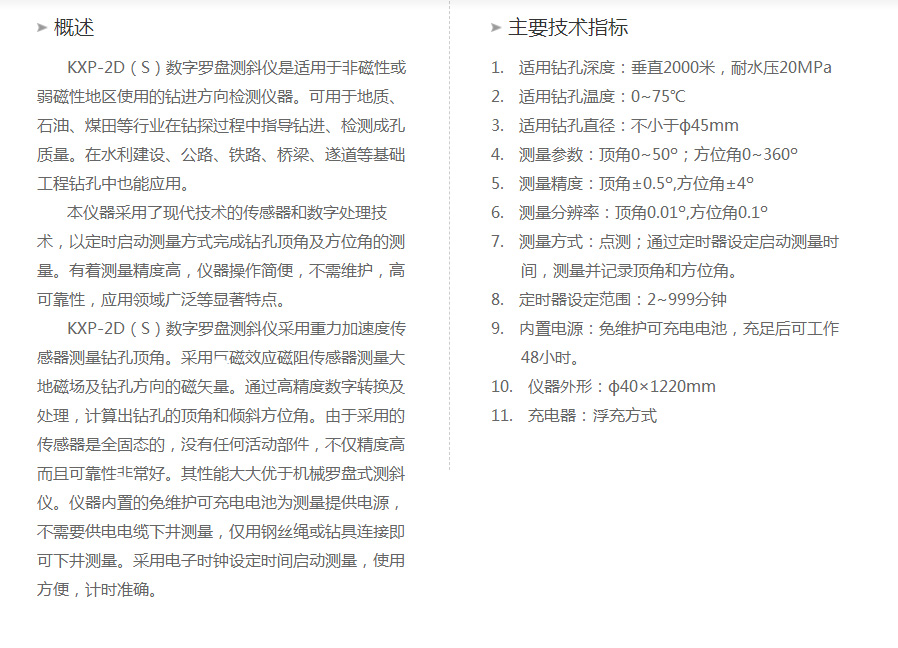 概述

KXP-2D（S）数字罗盘测斜仪是适用于非磁性或弱磁性地区使用的钻进方向检测仪器。可用于地质、石油、煤田等行业在钻探过程中指导钻进、检测成孔质量。在水利建设、公路、铁路、桥梁、遂道等基础工程钻孔中也能应用。

本仪器采用了现代技术的传感器和数字处理技术，以定时启动测量方式完成钻孔顶角及方位角的测量。有着测量精度高，仪器操作简便，不需维护，高可靠性，应用领域广泛等显著特点。

KXP-2D（S）数字罗盘测斜仪采用重力加速度传感器测量钻孔顶角。采用巨磁效应磁阻传感器测量大地磁场及钻孔方向的磁矢量。通过高精度数字转换及处理，计算出钻孔的顶角和倾斜方位角。由于采用的传感器是全固态的，没有任何活动部件，不仅精度高而且可靠性非常好。其性能大大优于机械罗盘式测斜仪。仪器内置的免维护可充电电池为测量提供电源，不需要供电电缆下井测量，仅用钢丝绳或钻具连接即可下井测量。采用电子时钟设定时间启动测量，使用方便，计时准确。

主要技术指标

1. 适用钻孔深度：垂直2000米，耐水压20MPa
2. 适用钻孔温度：0~75℃
3. 适用钻孔直径：不小于φ45mm
4. 测量参数：顶角0~50°；方位角0~360°
5. 测量精度：顶角±0.5°,方位角±4°
6. 测量分辨率：顶角0.01°,方位角0.1°
7. 测量方式：点测；通过定时器设定启动测量时间，测量并记录顶角和方位角。
8. 定时器设定范围：2~999分钟
9. 内置电源：免维护可充电电池，充足后可工作48小时。
10. 仪器外形：φ40×1220mm
11. 充电器：浮充方式